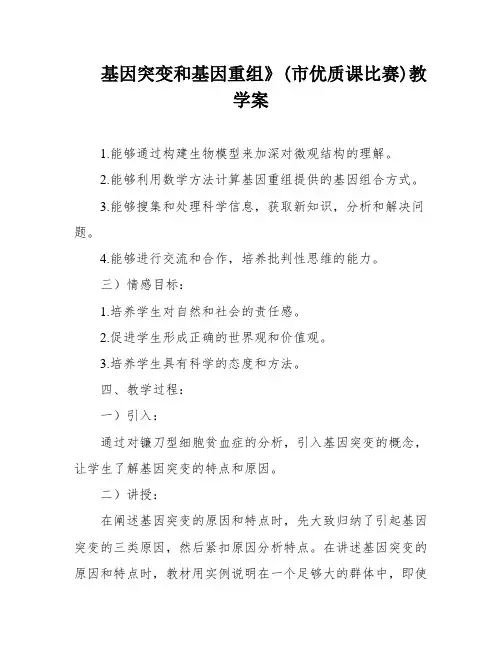 基因突变和基因重组》(市优质课比赛)教学案

1.能够通过构建生物模型来加深对微观结构的理解。

2.能够利用数学方法计算基因重组提供的基因组合方式。

3.能够搜集和处理科学信息，获取新知识，分析和解决问题。

4.能够进行交流和合作，培养批判性思维的能力。

三）情感目标：

1.培养学生对自然和社会的责任感。

2.促进学生形成正确的世界观和价值观。

3.培养学生具有科学的态度和方法。

四、教学过程：

一）引入：

通过对镰刀型细胞贫血症的分析，引入基因突变的概念，让学生了解基因突变的特点和原因。

二）讲授：

在阐述基因突变的原因和特点时，先大致归纳了引起基因突变的三类原因，然后紧扣原因分析特点。在讲述基因突变的原因和特点时，教材用实例说明在一个足够大的群体中，即使